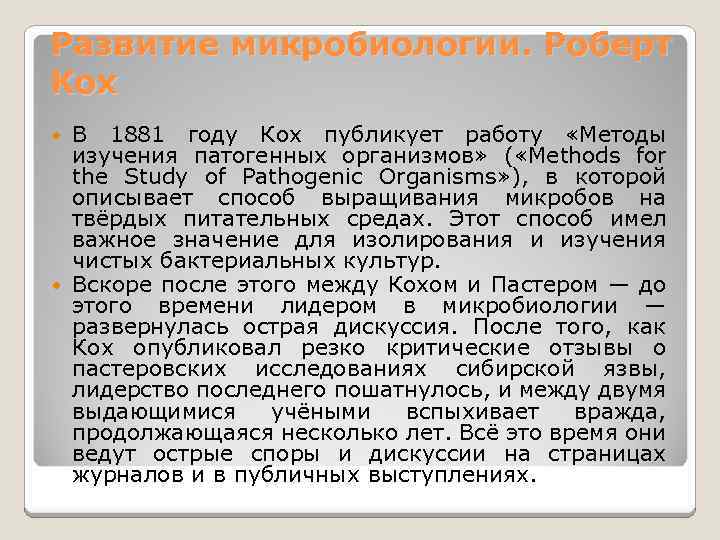 Развитие микробиологии. Роберт Кох

В 1881 году Кох публикует работу «Методы изучения патогенных организмов» («Methods for the Study of Pathogenic Organisms»), в которой описывает способ выращивания микробов на твёрдых питательных средах. Этот способ имел важное значение для изолирования и изучения чистых бактериальных культур.

Вскоре после этого между Кохом и Пастером — до этого времени лидером в микробиологии — развернулась острая дискуссия. После того, как Кох опубликовал резко критические отзывы о пастеровских исследованиях сибирской язвы, лидерство последнего пошатнулось, и между двумя выдающимися учёными вспыхивает вражда, продолжающаяся несколько лет. Всё это время они ведут острые споры и дискуссии на страницах журналов и в публичных выступлениях.